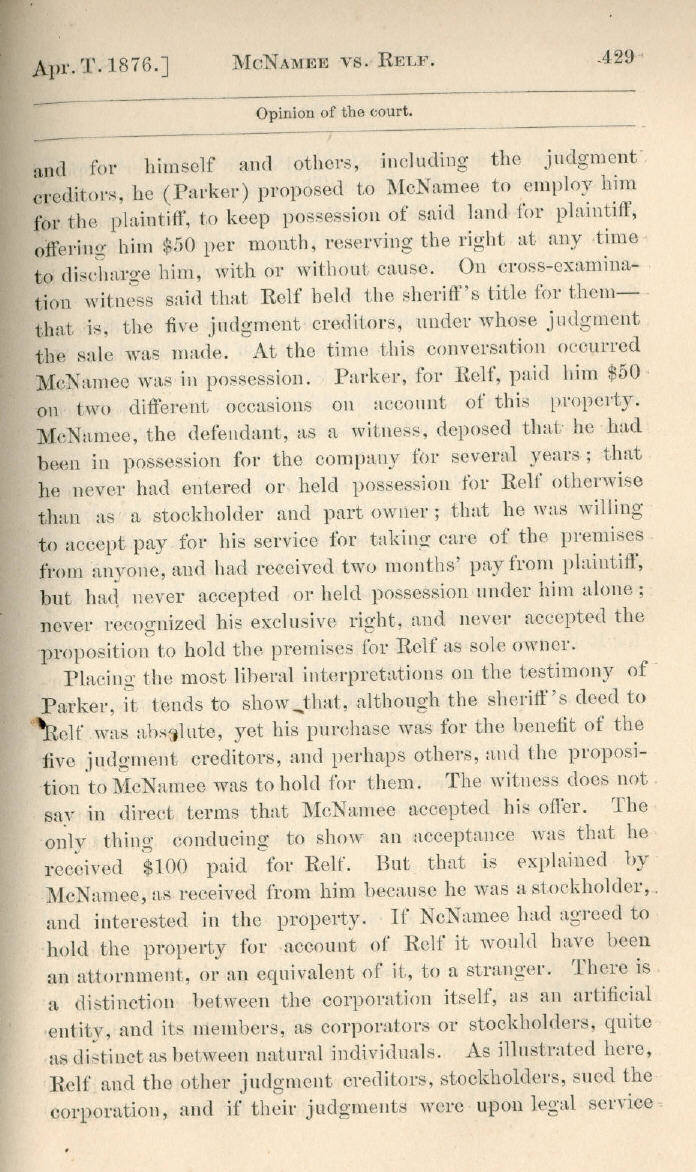 Apr. T. 1876.] McNamee vs. Relf. 429

Opinion of the court.

and for himself and others, including the judgment creditors, he (Parker) proposed to McNamee to employ him for the plaintiff, to keep possession of said land for plaintiff, offering him $50 per month, reserving the right at any time to discharge him, with or without cause. On cross-examination witness said that Relf held the sheriff's title for them—that is, the five judgment creditors, under whose judgment the sale was made. At the time this conversation occurred McNamee was in possession. Parker, for Relf, paid him $50 on two different occasions on account of this property. McNamee, the defendant, as a witness, deposed that he had been in possession for the company for several years; that he never had entered or held possession for Relf otherwise than as a stockholder and part owner; that he was willing to accept pay for his service for taking care of the premises from anyone, and had received two months' pay from plaintiff, but had never accepted or held possession under him alone; never recognized his exclusive right, and never accepted the proposition to hold the premises for Relf as sole owner.

Placing the most liberal interpretations on the testimony of Parker, it tends to show that, although the sheriff's deed to Relf was absolute, yet his purchase was for the benefit of the five judgment creditors, and perhaps others, and the proposition to McNamee was to hold for them. The witness does not say in direct terms that McNamee accepted his offer. The only thing conducing to show an acceptance was that he received $100 paid for Relf. But that is explained by McNamee, as received from him because he was a stockholder, and interested in the property. If NcNamee had agreed to hold the property for account of Relf it would have been an attornment, or an equivalent of it, to a stranger. There is a distinction between the corporation itself, as an artificial entity, and its members, as corporators or stockholders, quite as distinct as between natural individuals. As illustrated here, Relf and the other judgment creditors, stockholders, sued the corporation, and if their judgments were upon legal service